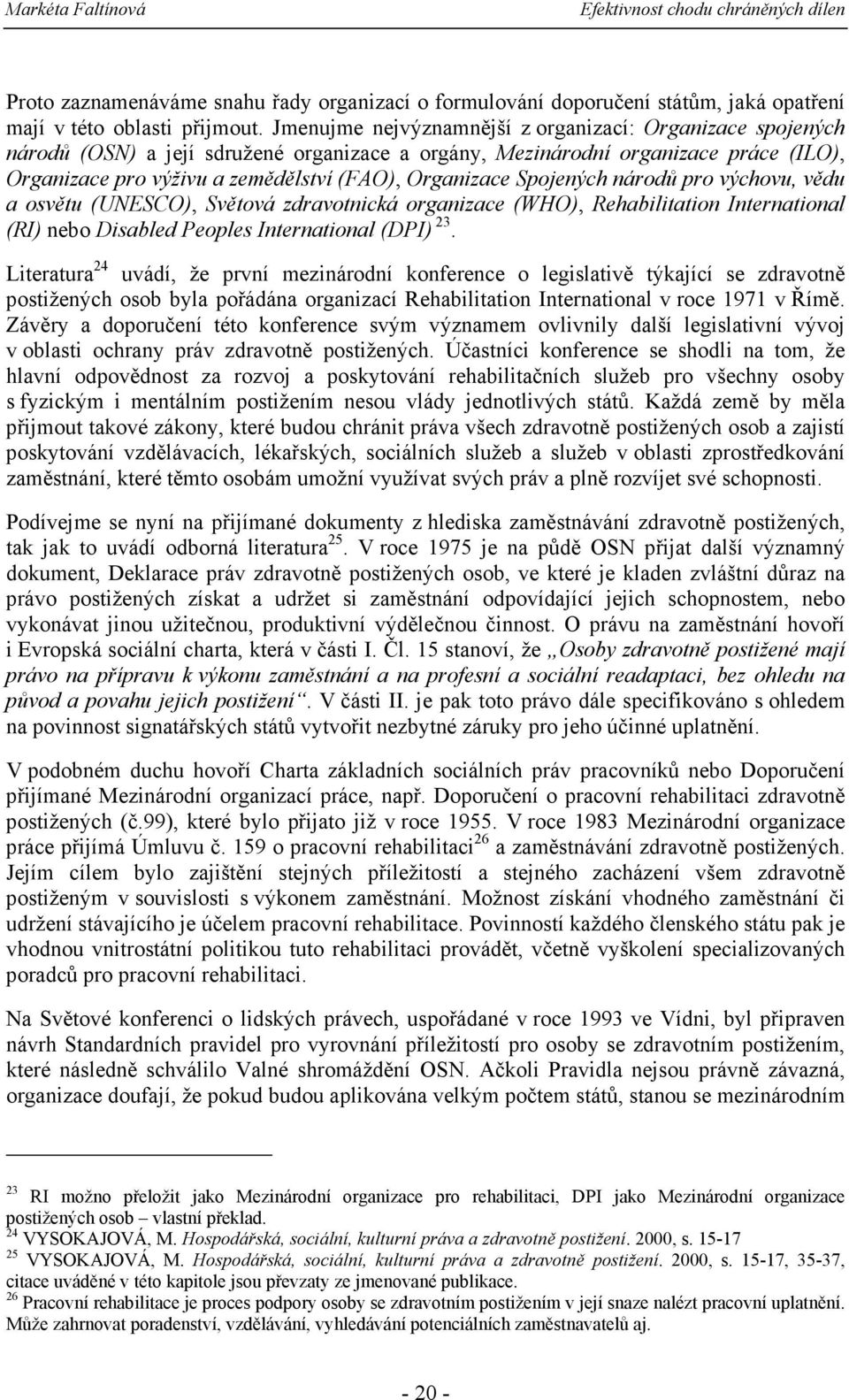 Markéta Faltínová Efektivnost chodu chráněných dílen

Proto zaznamenáváme snahu řady organizací o formulování doporučení státům, jaká opatření mají v této oblasti přijmout. Jmenujme nejvýznamnější z organizací: Organizace spojených národů (OSN) a její sdružené organizace a orgány, Mezinárodní organizace práce (ILO), Organizace pro výživu a zemědělství (FAO), Organizace Spojených národů pro výchovu, vědu a osvětu (UNESCO), Světová zdravotnická organizace (WHO), Rehabilitation International (RI) nebo Disabled Peoples International (DPI) $^{23}$.

Literatura$^{24}$ uvádí, že první mezinárodní konference o legislativě týkající se zdravotně postižených osob byla pořádána organizací Rehabilitation International v roce 1971 v Římě. Závěry a doporučení této konference svým významem ovlivnily další legislativní vývoj v oblasti ochrany práv zdravotně postižených. Účastníci konference se shodli na tom, že hlavní odpovědnost za rozvoj a poskytování rehabilitačních služeb pro všechny osoby s fyzickým i mentálním postižením nesou vlády jednotlivých států. Každá země by měla přijmout takové zákony, které budou chránit práva všech zdravotně postižených osob a zajistí poskytování vzdělávacích, lékařských, sociálních služeb a služeb v oblasti zprostředkování zaměstnání, které těmto osobám umožní využívat svých práv a plně rozvíjet své schopnosti.

Podívejme se nyní na přijímané dokumenty z hlediska zaměstnávání zdravotně postižených, tak jak to uvádí odborná literatura$^{25}$. V roce 1975 je na půdě OSN přijat další významný dokument, Deklarace práv zdravotně postižených osob, ve které je kladen zvláštní důraz na právo postižených získat a udržet si zaměstnání odpovídající jejich schopnostem, nebo vykonávat jinou užitečnou, produktivní výdělečnou činnost. O právu na zaměstnání hovoří i Evropská sociální charta, která v části I. Čl. 15 stanoví, že „Osoby zdravotně postižené mají právo na přípravu k výkonu zaměstnání a na profesní a sociální readaptaci, bez ohledu na původ a povahu jejich postižení“. V části II. je pak toto právo dále specifikováno s ohledem na povinnost signatářských států vytvořit nezbytné záruky pro jeho účinné uplatnění.

V podobném duchu hovoří Charta základních sociálních práv pracovníků nebo Doporučení přijímané Mezinárodní organizací práce, např. Doporučení o pracovní rehabilitaci zdravotně postižených (č.99), které bylo přijato již v roce 1955. V roce 1983 Mezinárodní organizace práce přijímá Úmluvu č. 159 o pracovní rehabilitaci$^{26}$ a zaměstnávání zdravotně postižených. Jejím cílem bylo zajištění stejných příležitostí a stejného zacházení všem zdravotně postiženým v souvislosti s výkonem zaměstnání. Možnost získání vhodného zaměstnání či udržení stávajícího je účelem pracovní rehabilitace. Povinností každého členského státu pak je vhodnou vnitrostátní politikou tuto rehabilitaci provádět, včetně vyškolení specializovaných poradců pro pracovní rehabilitaci.

Na Světové konferenci o lidských právech, uspořádané v roce 1993 ve Vídni, byl připraven návrh Standardních pravidel pro vyrovnání příležitostí pro osoby se zdravotním postižením, které následně schválilo Valné shromáždění OSN. Ačkoli Pravidla nejsou právně závazná, organizace doufají, že pokud budou aplikována velkým počtem států, stanou se mezinárodním

$^{23}$ RI možno přeložit jako Mezinárodní organizace pro rehabilitaci, DPI jako Mezinárodní organizace postižených osob – vlastní překlad.
$^{24}$ VYSOKAJOVÁ, M. Hospodářská, sociální, kulturní práva a zdravotně postižení. 2000, s. 15-17
$^{25}$ VYSOKAJOVÁ, M. Hospodářská, sociální, kulturní práva a zdravotně postižení. 2000, s. 15-17, 35-37, citace uváděné v této kapitole jsou převzaty ze jmenované publikace.
$^{26}$ Pracovní rehabilitace je proces podpory osoby se zdravotním postižením v její snaze nalézt pracovní uplatnění. Může zahrnovat poradenství, vzdělávání, vyhledávání potenciálních zaměstnavatelů aj.

- 20 -